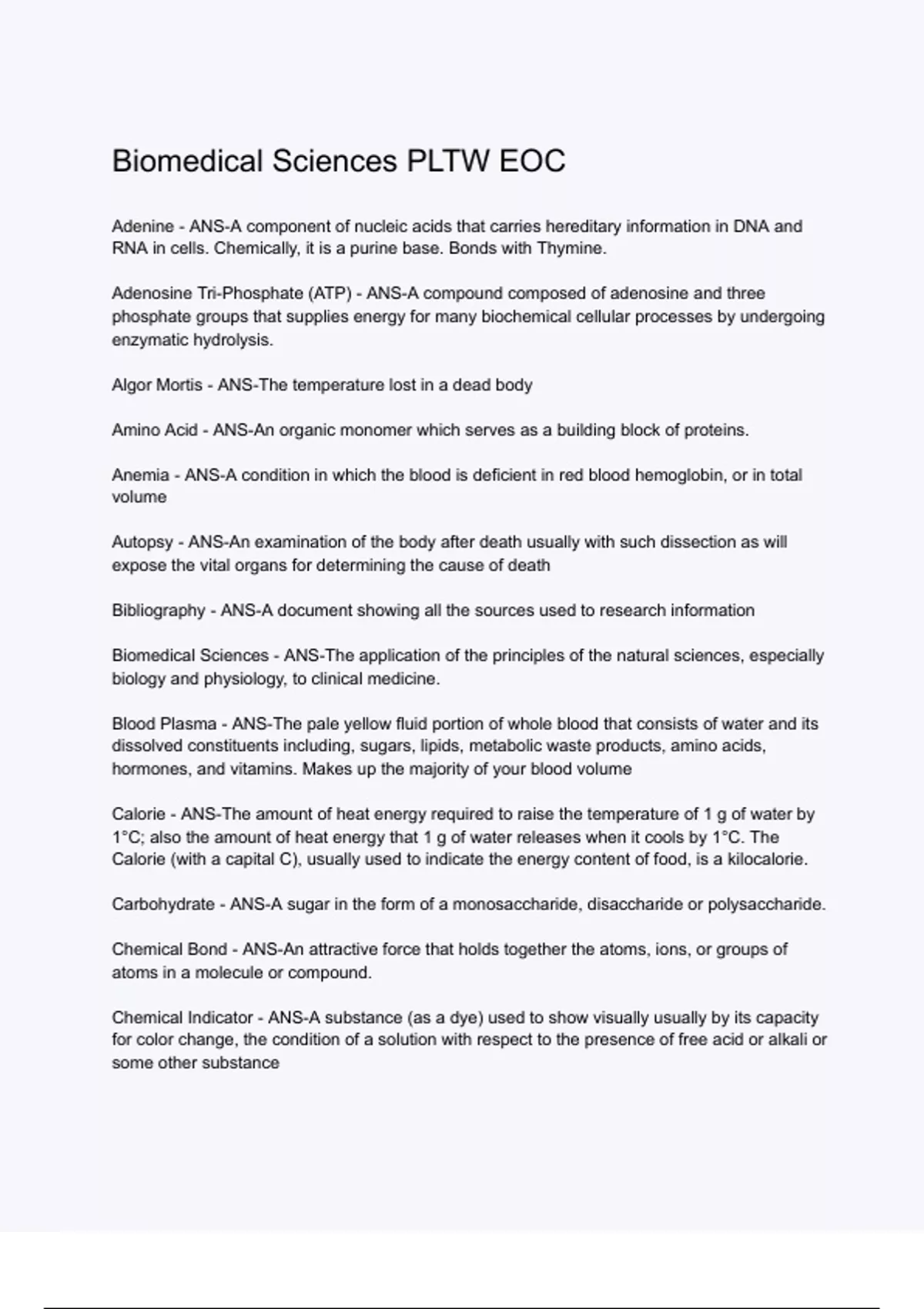 Biomedical Sciences PLTW EOC

Adenine - ANS-A component of nucleic acids that carries hereditary information in DNA and RNA in cells. Chemically, it is a purine base. Bonds with Thymine.

Adenosine Tri-Phosphate (ATP) - ANS-A compound composed of adenosine and three phosphate groups that supplies energy for many biochemical cellular processes by undergoing enzymatic hydrolysis.

Algor Mortis - ANS-The temperature lost in a dead body

Amino Acid - ANS-An organic monomer which serves as a building block of proteins.

Anemia - ANS-A condition in which the blood is deficient in red blood hemoglobin, or in total volume

Autopsy - ANS-An examination of the body after death usually with such dissection as will expose the vital organs for determining the cause of death

Bibliography - ANS-A document showing all the sources used to research information

Biomedical Sciences - ANS-The application of the principles of the natural sciences, especially biology and physiology, to clinical medicine.

Blood Plasma - ANS-The pale yellow fluid portion of whole blood that consists of water and its dissolved constituents including, sugars, lipids, metabolic waste products, amino acids, hormones, and vitamins. Makes up the majority of your blood volume

Calorie - ANS-The amount of heat energy required to raise the temperature of 1 g of water by 1°C; also the amount of heat energy that 1 g of water releases when it cools by 1°C. The Calorie (with a capital C), usually used to indicate the energy content of food, is a kilocalorie.

Carbohydrate - ANS-A sugar in the form of a monosaccharide, disaccharide or polysaccharide.

Chemical Bond - ANS-An attractive force that holds together the atoms, ions, or groups of atoms in a molecule or compound.

Chemical Indicator - ANS-A substance (as a dye) used to show visually usually by its capacity for color change, the condition of a solution with respect to the presence of free acid or alkali or some other substance